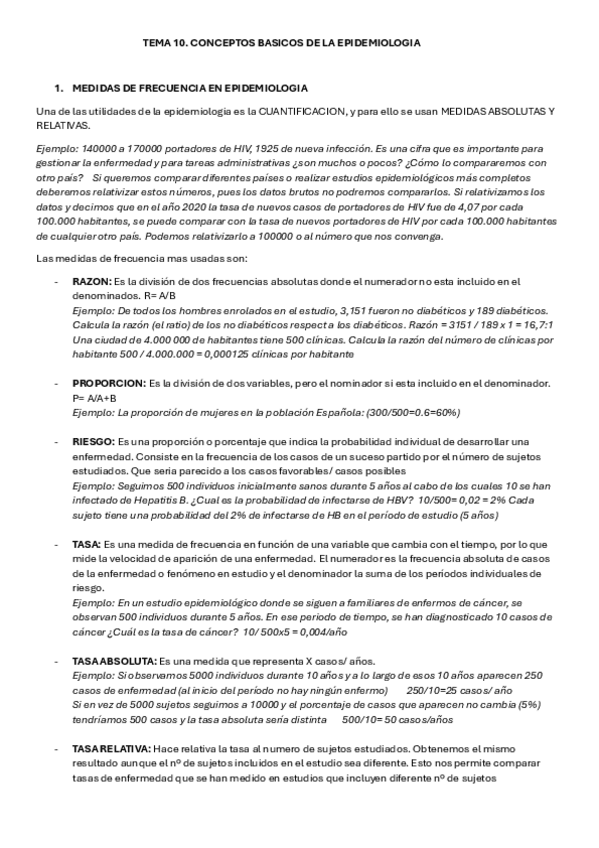 TEMA 10. CONCEPTOS BASICOS DE LA EPIDEMIOLOGIA

1. MEDIDAS DE FRECUENCIA EN EPIDEMIOLOGIA

Una de las utilidades de la epidemiologia es la CUANTIFICACION, y para ello se usan MEDIDAS ABSOLUTAS Y RELATIVAS.

Ejemplo: 140000 a 170000 portadores de HIV, 1925 de nueva infección. Es una cifra que es importante para gestionar la enfermedad y para tareas administrativas ¿son muchos o pocos? ¿Cómo lo compararemos con otro país? Si queremos comparar diferentes países o realizar estudios epidemiológicos más completos deberemos relativizar estos números, pues los datos brutos no podremos compararlos. Si relativizamos los datos y decimos que en el año 2020 la tasa de nuevos casos de portadores de HIV fue de 4,07 por cada 100.000 habitantes, se puede comparar con la tasa de nuevos portadores de HIV por cada 100.000 habitantes de cualquier otro país. Podemos relativizarlo a 100000 o al número que nos convenga.

Las medidas de frecuencia mas usadas son:

- RAZON: Es la división de dos frecuencias absolutas donde el numerador no esta incluido en el denominados. R= A/B
Ejemplo: De todos los hombres enrolados en el estudio, 3,151 fueron no diabéticos y 189 diabéticos. Calcula la razón (el ratio) de los no diabéticos respecta los diabéticos. Razón = 3151 / 189 x 1 = 16,7:1
Una ciudad de 4.000 000 de habitantes tiene 500 clínicas. Calcula la razón del número de clínicas por habitante 500 / 4.000.000 = 0,000125 clínicas por habitante

- PROPORCION: Es la división de dos variables, pero el nominador si esta incluido en el denominador. P= A/A+B
Ejemplo: La proporción de mujeres en la población Española: (300/500=0.6=60%)

- RIESGO: Es una proporción o porcentaje que indica la probabilidad individual de desarrollar una enfermedad. Consiste en la frecuencia de los casos de un suceso partido por el número de sujetos estudiados. Que seria parecido a los casos favorables/ casos posibles
Ejemplo: Seguimos 500 individuos inicialmente sanos durante 5 años al cabo de los cuales 10 se han infectado de Hepatitis B. ¿Cual es la probabilidad de infectarse de HBV? 10/500= 0,02 = 2% Cada sujeto tiene una probabilidad del 2% de infectarse de HB en el periodo de estudio (5 años)

- TASA: Es una medida de frecuencia en función de una variable que cambia con el tiempo, por lo que mide la velocidad de aparición de una enfermedad. El numerador es la frecuencia absoluta de casos de la enfermedad o fenómeno en estudio y el denominador la suma de los periodos individuales de riesgo.
Ejemplo: En un estudio epidemiológico donde se siguen a familiares de enfermos de cáncer, se observan 500 individuos durante 5 años. En ese periodo de tiempo, se han diagnosticado 10 casos de cáncer ¿Cuál es la tasa de cáncer? 10/ 500x5 = 0,004/año

- TASA ABSOLUTA: Es una medida que representa X casos/ años.
Ejemplo: Si observamos 5000 individuos durante 10 años y a lo largo de esos 10 años aparecen 250 casos de enfermedad (al inicio del periodo no hay ningún enfermo) 250/10=25 casos/ año
Si en vez de 5000 sujetos seguimos a 10000 y el porcentaje de casos que aparecen no cambia (5%) tendríamos 500 casos y la tasa absoluta sería distinta 500/10= 50 casos/años

- TASA RELATIVA: Hace relativa la tasa al numero de sujetos estudiados. Obtenemos el mismo resultado aunque el nº de sujetos incluidos en el estudio sea diferente. Esto nos permite comparar tasas de enfermedad que se han medido en estudios que incluyen diferente nº de sujetos